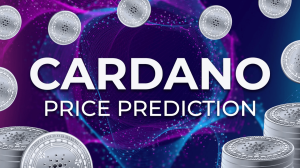 CARDANO
PRICE PREDICTION